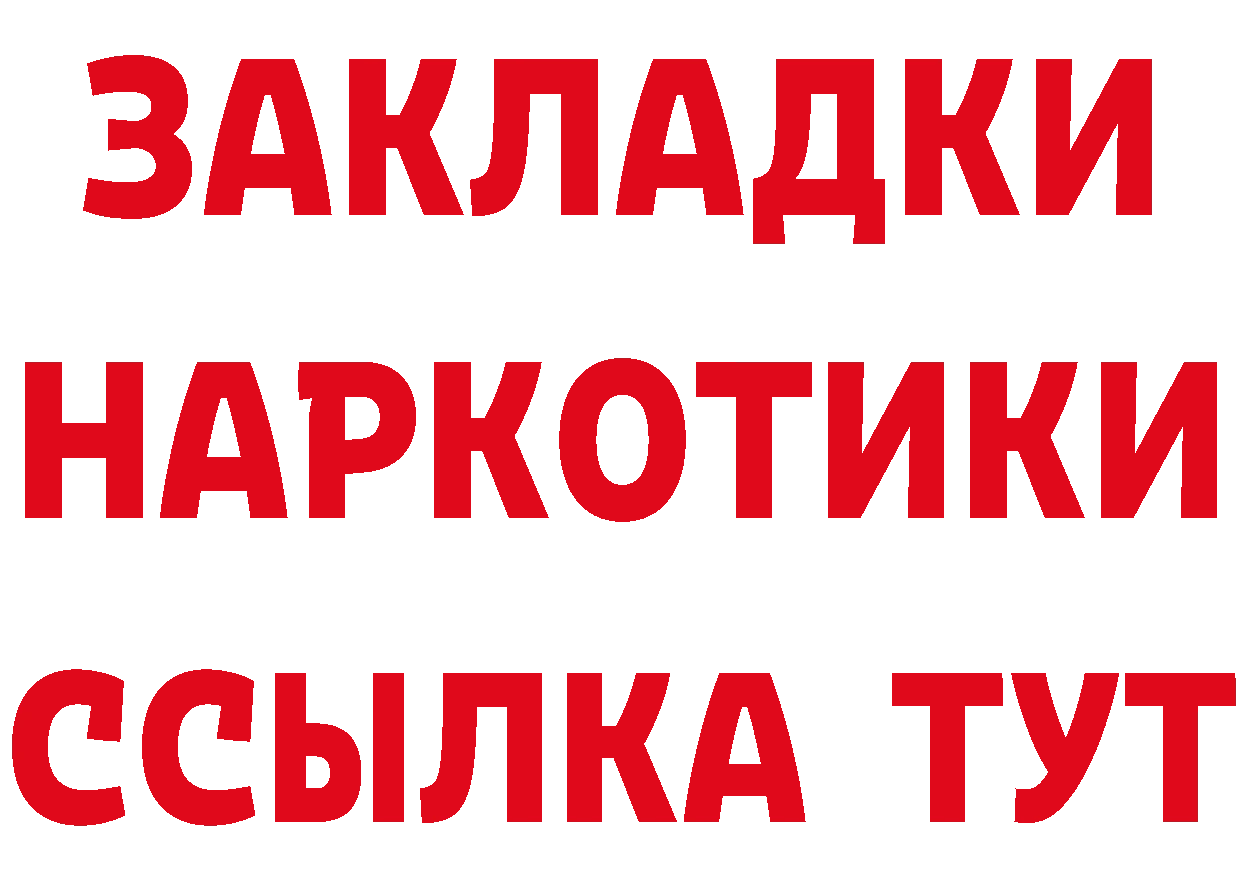 ЗАКЛАДКИ НАРКОТИКИ ССЫЛКА ТУТ